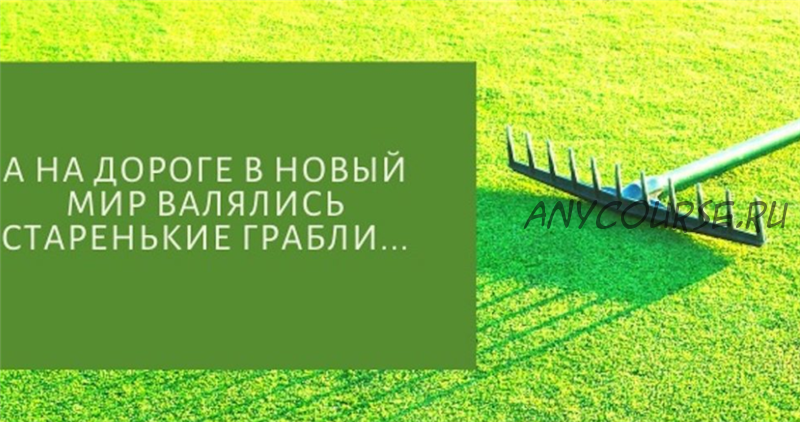 А НА ДОРОГЕ В НОВЫЙ МИР ВАЛЯЛИСЬ СТАРЕНЬКИЕ ГРАБЛИ...

ANYCOURSE.RU